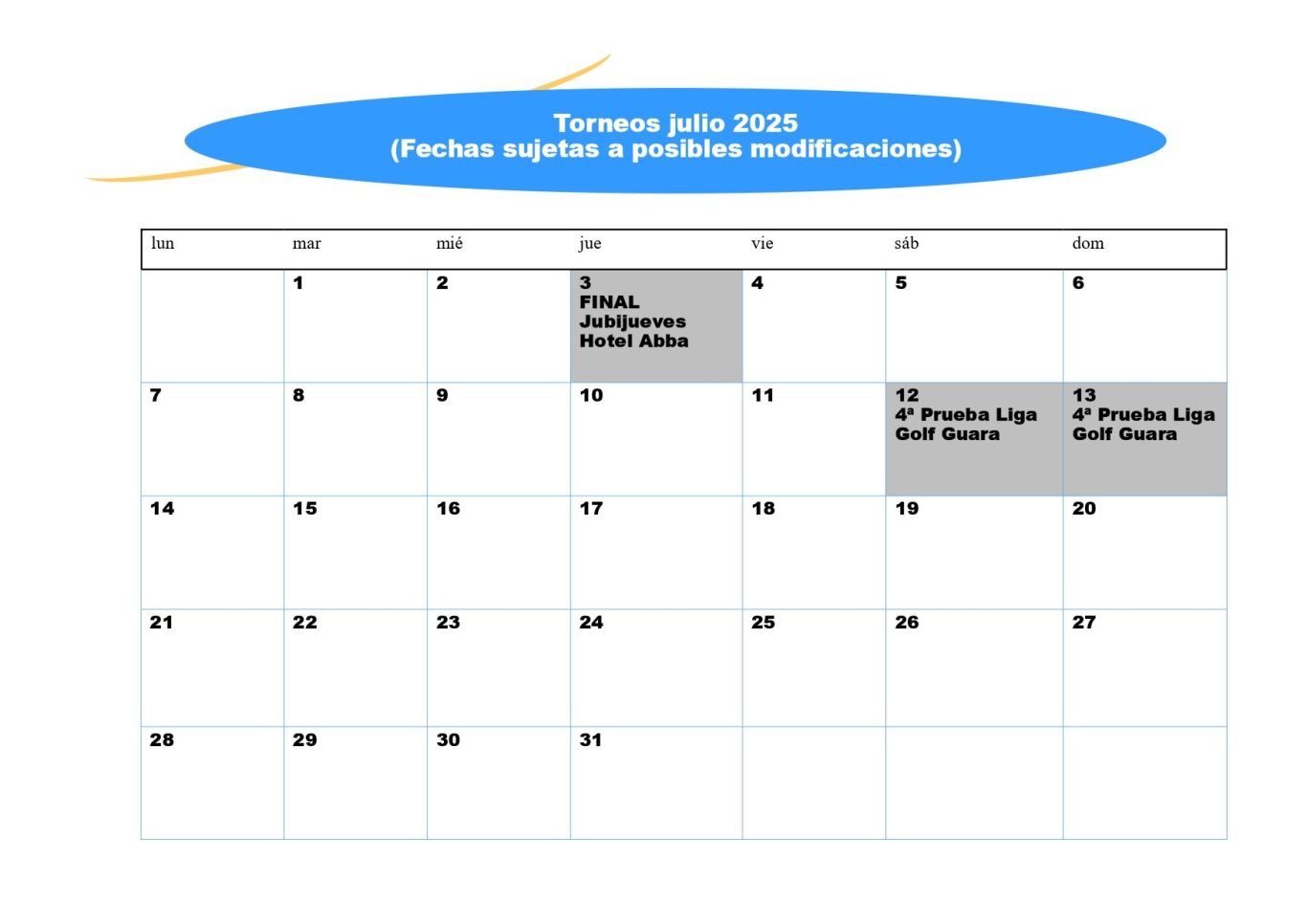 Torneos julio 2025
(Fechas sujetas a posibles modificaciones)

| lun | mar | mié | jue | vie | sáb | dom |
|---|---|---|---|---|---|---|
| | 1 | 2 | 3 FINAL Jubijueves Hotel Abba | 4 | 5 | 6 |
| 7 | 8 | 9 | 10 | 11 | 12 4ª Prueba Liga Golf Guara | 13 4ª Prueba Liga Golf Guara |
| 14 | 15 | 16 | 17 | 18 | 19 | 20 |
| 21 | 22 | 23 | 24 | 25 | 26 | 27 |
| 28 | 29 | 30 | 31 | | | |